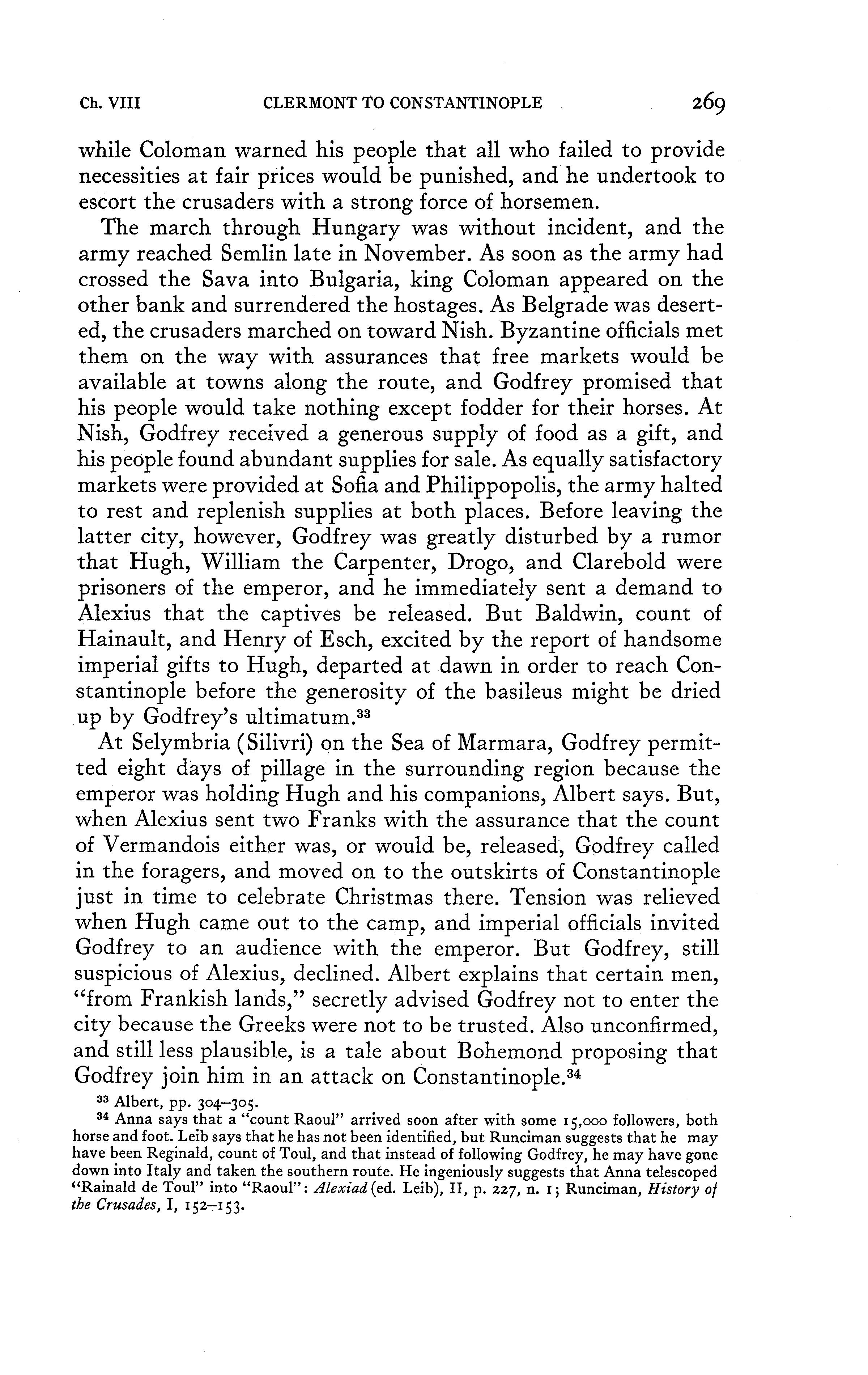 Ch. VIII CLERMONT TO CONSTANTINOPLE 269

while Coloman warned his people that all who failed to provide necessities at fair prices would be punished, and he undertook to escort the crusaders with a strong force of horsemen.

The march through Hungary was without incident, and the army reached Semlin late in November. As soon as the army had crossed the Sava into Bulgaria, king Coloman appeared on the other bank and surrendered the hostages. As Belgrade was deserted, the crusaders marched on toward Nish. Byzantine officials met them on the way with assurances that free markets would be available at towns along the route, and Godfrey promised that his people would take nothing except fodder for their horses. At Nish, Godfrey received a generous supply of food as a gift, and his people found abundant supplies for sale. As equally satisfactory markets were provided at Sofia and Philippopolis, the army halted to rest and replenish supplies at both places. Before leaving the latter city, however, Godfrey was greatly disturbed by a rumor that Hugh, William the Carpenter, Drogo, and Clarebold were prisoners of the emperor, and he immediately sent a demand to Alexius that the captives be released. But Baldwin, count of Hainault, and Henry of Esch, excited by the report of handsome imperial gifts to Hugh, departed at dawn in order to reach Constantinople before the generosity of the basileus might be dried up by Godfrey's ultimatum.$^{33}$

At Selymbria (Silivri) on the Sea of Marmara, Godfrey permitted eight days of pillage in the surrounding region because the emperor was holding Hugh and his companions, Albert says. But, when Alexius sent two Franks with the assurance that the count of Vermandois either was, or would be, released, Godfrey called in the foragers, and moved on to the outskirts of Constantinople just in time to celebrate Christmas there. Tension was relieved when Hugh came out to the camp, and imperial officials invited Godfrey to an audience with the emperor. But Godfrey, still suspicious of Alexius, declined. Albert explains that certain men, "from Frankish lands," secretly advised Godfrey not to enter the city because the Greeks were not to be trusted. Also unconfirmed, and still less plausible, is a tale about Bohemond proposing that Godfrey join him in an attack on Constantinople.$^{34}$

$^{33}$ Albert, pp. 304–305.
$^{34}$ Anna says that a "count Raoul" arrived soon after with some 15,000 followers, both horse and foot. Leib says that he has not been identified, but Runciman suggests that he may have been Reginald, count of Toul, and that instead of following Godfrey, he may have gone down into Italy and taken the southern route. He ingeniously suggests that Anna telescoped "Rainald de Toul" into "Raoul": Alexiad (ed. Leib), II, p. 227, n. 1; Runciman, History of the Crusades, I, 152–153.